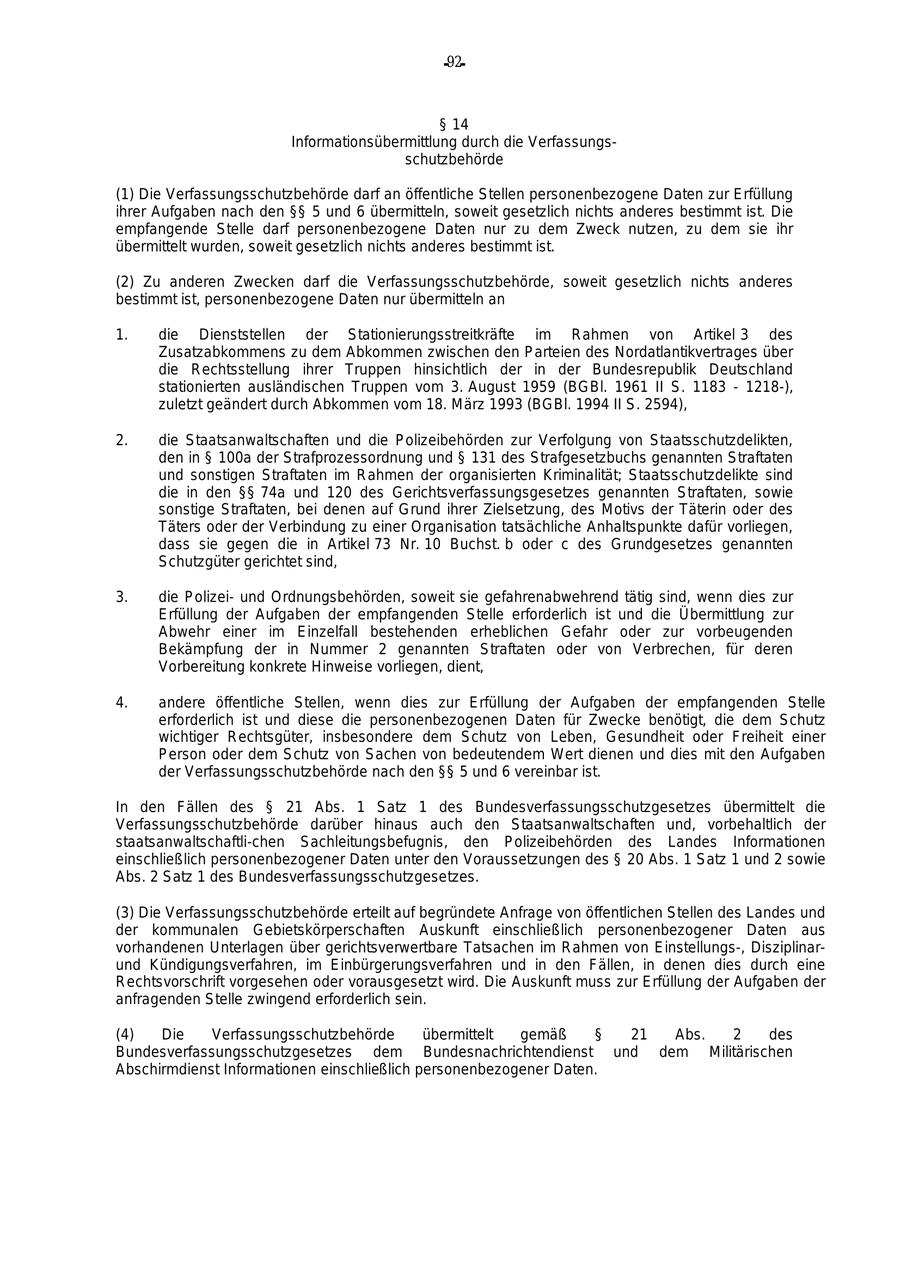 -92-

§ 14
Informationsübermittlung durch die Verfassungsschutzbehörde

(1) Die Verfassungsschutzbehörde darf an öffentliche Stellen personenbezogene Daten zur Erfüllung ihrer Aufgaben nach den §§ 5 und 6 übermitteln, soweit gesetzlich nichts anderes bestimmt ist. Die empfangende Stelle darf personenbezogene Daten nur zu dem Zweck nutzen, zu dem sie ihr übermittelt wurden, soweit gesetzlich nichts anderes bestimmt ist.

(2) Zu anderen Zwecken darf die Verfassungsschutzbehörde, soweit gesetzlich nichts anderes bestimmt ist, personenbezogene Daten nur übermitteln an

1. die Dienststellen der Stationierungsstreitkräfte im Rahmen von Artikel 3 des Zusatzabkommens zu dem Abkommen zwischen den Parteien des Nordatlantikvertrages über die Rechtsstellung ihrer Truppen hinsichtlich der in der Bundesrepublik Deutschland stationierten ausländischen Truppen vom 3. August 1959 (BGBl. 1961 II S. 1183 - 1218-), zuletzt geändert durch Abkommen vom 18. März 1993 (BGBl. 1994 II S. 2594),

2. die Staatsanwaltschaften und die Polizeibehörden zur Verfolgung von Staatsschutzdelikten, den in § 100a der Strafprozessordnung und § 131 des Strafgesetzbuchs genannten Straftaten und sonstigen Straftaten im Rahmen der organisierten Kriminalität; Staatsschutzdelikte sind die in den §§ 74a und 120 des Gerichtsverfassungsgesetzes genannten Straftaten, sowie sonstige Straftaten, bei denen auf Grund ihrer Zielsetzung, des Motivs der Täterin oder des Täters oder der Verbindung zu einer Organisation tatsächliche Anhaltspunkte dafür vorliegen, dass sie gegen die in Artikel 73 Nr. 10 Buchst. b oder c des Grundgesetzes genannten Schutzgüter gerichtet sind,

3. die Polizei- und Ordnungsbehörden, soweit sie gefahrenabwehrend tätig sind, wenn dies zur Erfüllung der Aufgaben der empfangenden Stelle erforderlich ist und die Übermittlung zur Abwehr einer im Einzelfall bestehenden erheblichen Gefahr oder zur vorbeugenden Bekämpfung der in Nummer 2 genannten Straftaten oder von Verbrechen, für deren Vorbereitung konkrete Hinweise vorliegen, dient,

4. andere öffentliche Stellen, wenn dies zur Erfüllung der Aufgaben der empfangenden Stelle erforderlich ist und diese die personenbezogenen Daten für Zwecke benötigt, die dem Schutz wichtiger Rechtsgüter, insbesondere dem Schutz von Leben, Gesundheit oder Freiheit einer Person oder dem Schutz von Sachen von bedeutendem Wert dienen und dies mit den Aufgaben der Verfassungsschutzbehörde nach den §§ 5 und 6 vereinbar ist.

In den Fällen des § 21 Abs. 1 Satz 1 des Bundesverfassungsschutzgesetzes übermittelt die Verfassungsschutzbehörde darüber hinaus auch den Staatsanwaltschaften und, vorbehaltlich der staatsanwaltschaftli-chen Sachleitungsbefugnis, den Polizeibehörden des Landes Informationen einschließlich personenbezogener Daten unter den Voraussetzungen des § 20 Abs. 1 Satz 1 und 2 sowie Abs. 2 Satz 1 des Bundesverfassungsschutzgesetzes.

(3) Die Verfassungsschutzbehörde erteilt auf begründete Anfrage von öffentlichen Stellen des Landes und der kommunalen Gebietskörperschaften Auskunft einschließlich personenbezogener Daten aus vorhandenen Unterlagen über gerichtsverwertbare Tatsachen im Rahmen von Einstellungs-, Disziplinar- und Kündigungsverfahren, im Einbürgerungsverfahren und in den Fällen, in denen dies durch eine Rechtsvorschrift vorgesehen oder vorausgesetzt wird. Die Auskunft muss zur Erfüllung der Aufgaben der anfragenden Stelle zwingend erforderlich sein.

(4) Die Verfassungsschutzbehörde übermittelt gemäß § 21 Abs. 2 des Bundesverfassungsschutzgesetzes dem Bundesnachrichtendienst und dem Militärischen Abschirmdienst Informationen einschließlich personenbezogener Daten.